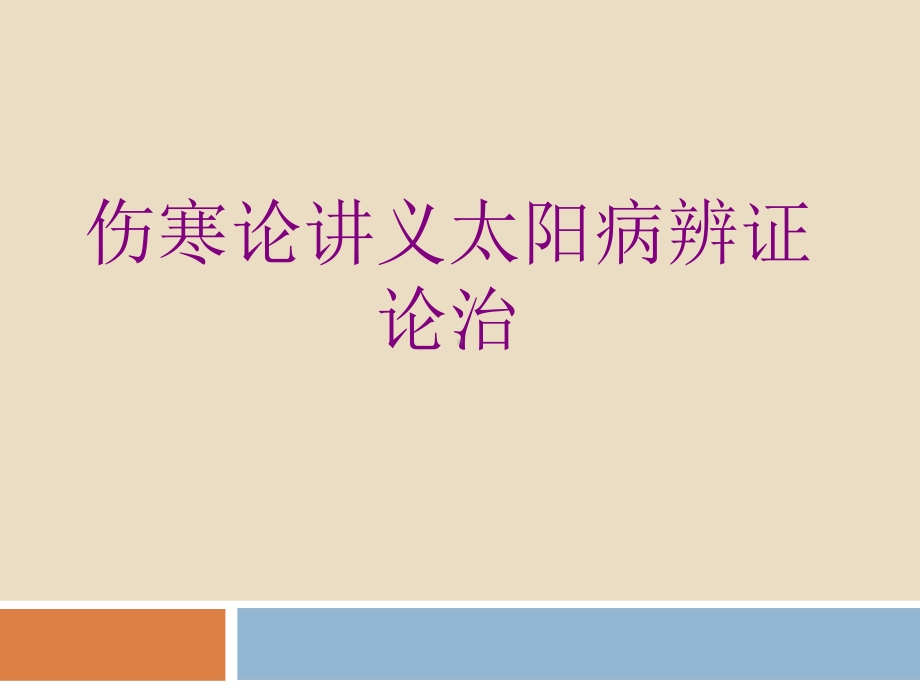 伤寒论讲义太阳病辨证论治